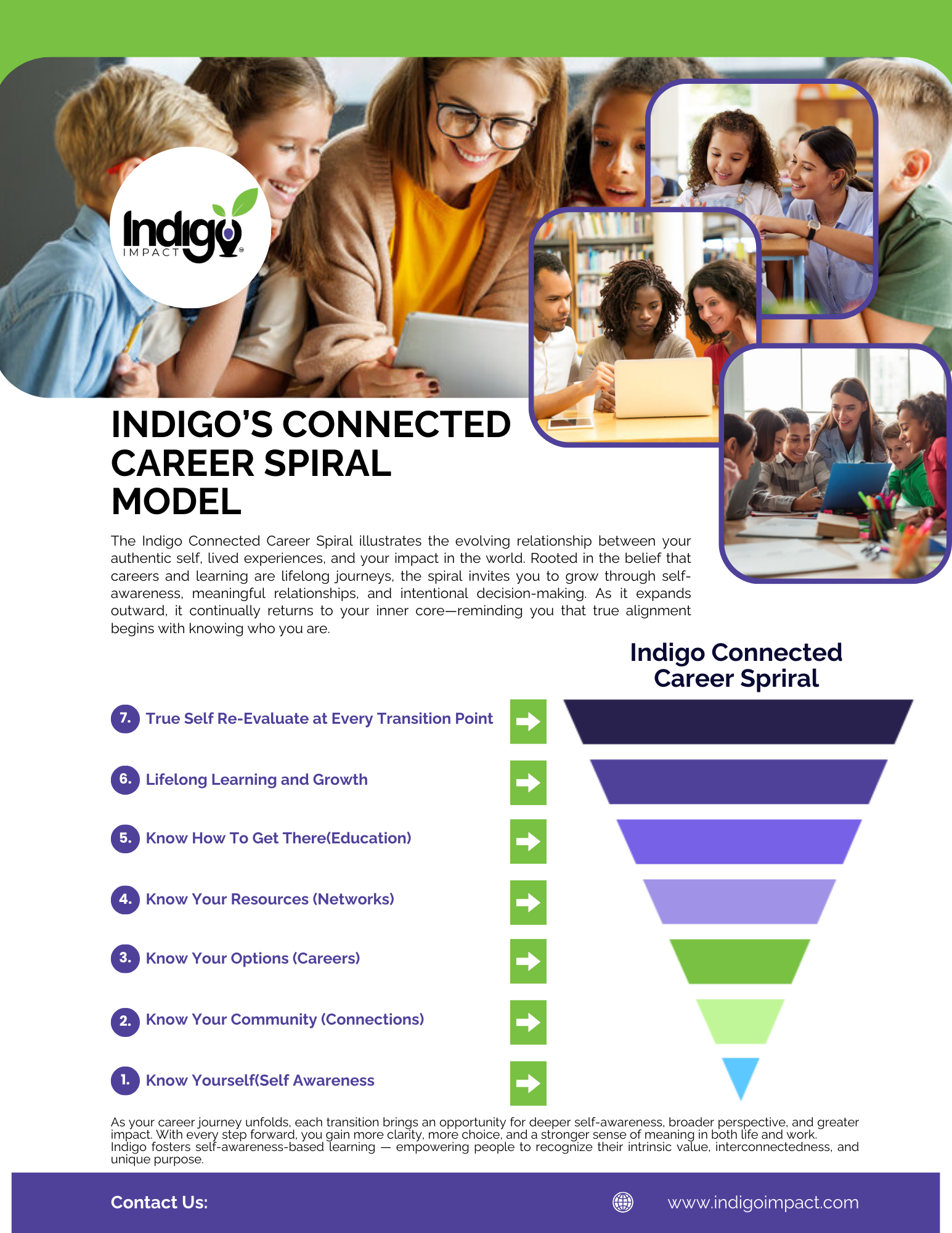 Indigo
IMPACT

INDIGO'S CONNECTED CAREER SPIRAL MODEL

The Indigo Connected Career Spiral illustrates the evolving relationship between your authentic self, lived experiences, and your impact in the world. Rooted in the belief that careers and learning are lifelong journeys, the spiral invites you to grow through self-awareness, meaningful relationships, and intentional decision-making. As it expands outward, it continually returns to your inner core—reminding you that true alignment begins with knowing who you are.

Indigo Connected Career Spriral

7. True Self Re-Evaluate at Every Transition Point

6. Lifelong Learning and Growth

5. Know How To Get There(Education)

4. Know Your Resources (Networks)

3. Know Your Options (Careers)

2. Know Your Community (Connections)

1. Know Yourself(Self Awareness

As your career journey unfolds, each transition brings an opportunity for deeper self-awareness, broader perspective, and greater impact. With every step forward, you gain more clarity, more choice, and a stronger sense of meaning in both life and work. Indigo fosters self-awareness-based learning — empowering people to recognize their intrinsic value, interconnectedness, and unique purpose.

Contact Us:

www.indigoimpact.com